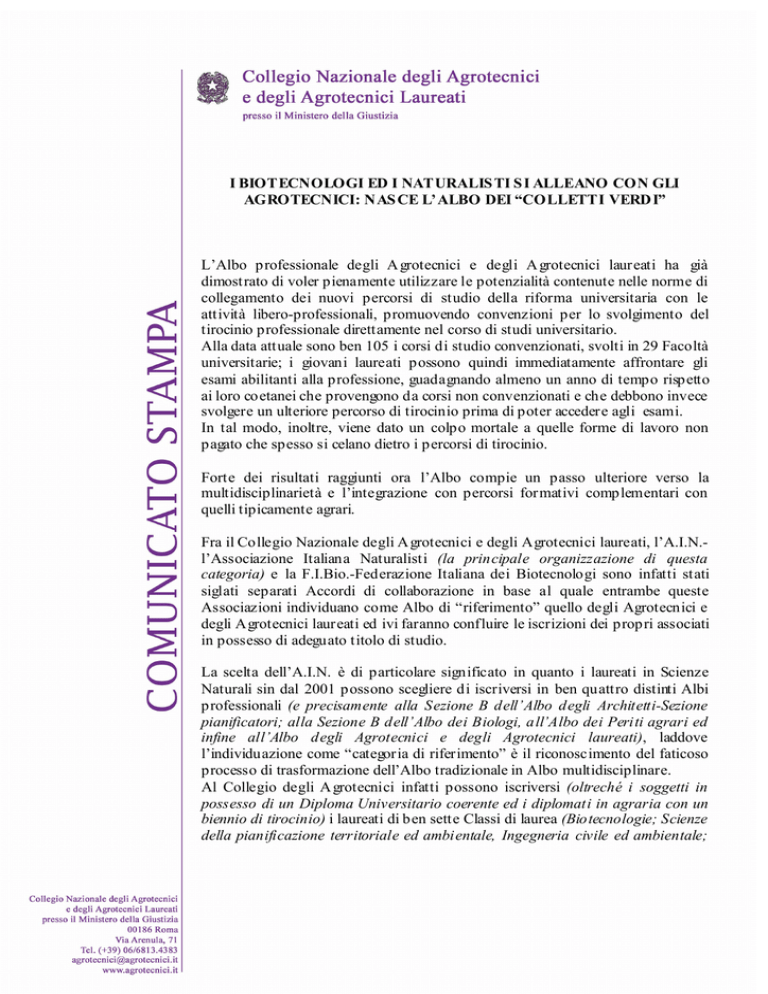 Collegio Nazionale degli Agrotecnici
e degli Agrotecnici Laureati
presso il Ministero della Giustizia

COMUNICATO STAMPA

I BIOTECNOLOGI ED I NATURALISTI SI ALLEANO CON GLI AGROTECNICI: NASCE L'ALBO DEI "COLLETTI VERDI"

L'Albo professionale degli Agrotecnici e degli Agrotecnici laureati ha già dimostrato di voler pienamente utilizzare le potenzialità contenute nelle norme di collegamento dei nuovi percorsi di studio della riforma universitaria con le attività libero-professionali, promuovendo convenzioni per lo svolgimento del tirocinio professionale direttamente nel corso di studi universitario.
Alla data attuale sono ben 105 i corsi di studio convenzionati, svolti in 29 Facoltà universitarie; i giovani laureati possono quindi immediatamente affrontare gli esami abilitanti alla professione, guadagnando almeno un anno di tempo rispetto ai loro coetanei che provengono da corsi non convenzionati e che debbono invece svolgere un ulteriore percorso di tirocinio prima di poter accedere agli esami.
In tal modo, inoltre, viene dato un colpo mortale a quelle forme di lavoro non pagato che spesso si celano dietro i percorsi di tirocinio.

Forte dei risultati raggiunti ora l'Albo compie un passo ulteriore verso la multidisciplinarietà e l'integrazione con percorsi formativi complementari con quelli tipicamente agrari.

Fra il Collegio Nazionale degli Agrotecnici e degli Agrotecnici laureati, l'A.I.N.- l'Associazione Italiana Naturalisti (la principale organizzazione di questa categoria) e la F.I.Bio.-Federazione Italiana dei Biotecnologi sono infatti stati siglati separati Accordi di collaborazione in base al quale entrambe queste Associazioni individuano come Albo di "riferimento" quello degli Agrotecnici e degli Agrotecnici laureati ed ivi faranno confluire le iscrizioni dei propri associati in possesso di adeguato titolo di studio.

La scelta dell'A.I.N. è di particolare significato in quanto i laureati in Scienze Naturali sin dal 2001 possono scegliere di iscriversi in ben quattro distinti Albi professionali (e precisamente alla Sezione B dell'Albo degli Architetti-Sezione pianificatori; alla Sezione B dell'Albo dei Biologi, all'Albo dei Periti agrari ed infine all'Albo degli Agrotecnici e degli Agrotecnici laureati), laddove l'individuazione come "categoria di riferimento" è il riconoscimento del faticoso processo di trasformazione dell'Albo tradizionale in Albo multidisciplinare.
Al Collegio degli Agrotecnici infatti possono iscriversi (oltreché i soggetti in possesso di un Diploma Universitario coerente ed i diplomati in agraria con un biennio di tirocinio) i laureati di ben sette Classi di laurea (Biotecnologie; Scienze della pianificazione territoriale ed ambientale, Ingegneria civile ed ambientale;

Collegio Nazionale degli Agrotecnici
e degli Agrotecnici Laureati
presso il Ministero della Giustizia
00186 Roma
Via Arenula, 71
Tel. (+39) 06/6813.4383
agrotecnici@agrotecnici.it
www.agrotecnici.it